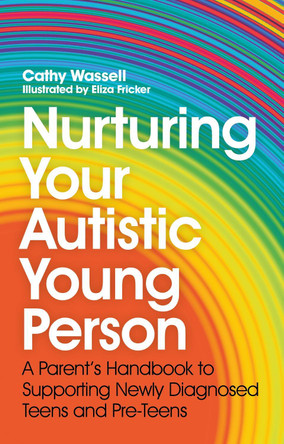 Cathy Wassell
Illustrated by Eliza Fricker

Nurturing Your Autistic Young Person

A Parent's Handbook to Supporting Newly Diagnosed Teens and Pre-Teens